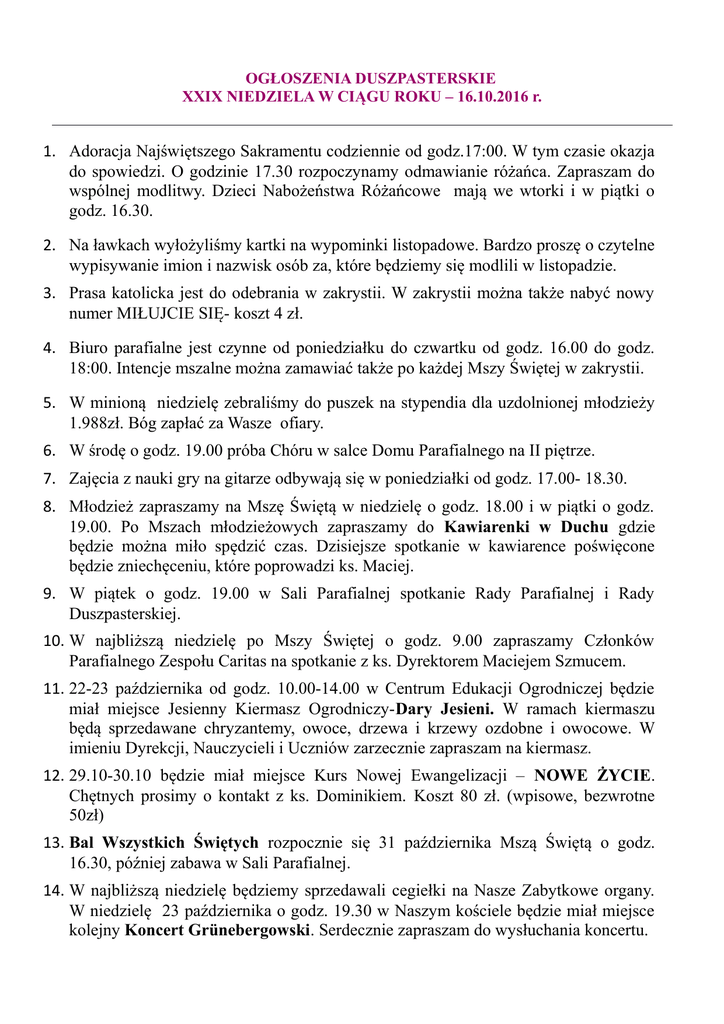 OGŁOSZENIA DUSZPASTERSKIE
XXIX NIEDZIELA W CIĄGU ROKU – 16.10.2016 r.

1. Adoracja Najświętszego Sakramentu codziennie od godz.17:00. W tym czasie okazja do spowiedzi. O godzinie 17.30 rozpoczynamy odmawianie różańca. Zapraszam do wspólnej modlitwy. Dzieci Nabożeństwa Różańcowe mają we wtorki i w piątki o godz. 16.30.

2. Na ławkach wyłożyliśmy kartki na wypominki listopadowe. Bardzo proszę o czytelne wypisywanie imion i nazwisk osób za, które będziemy się modlili w listopadzie.

3. Prasa katolicka jest do odebrania w zakrystii. W zakrystii można także nabyć nowy numer MIŁUJCIE SIĘ- koszt 4 zł.

4. Biuro parafialne jest czynne od poniedziałku do czwartku od godz. 16.00 do godz. 18:00. Intencje mszalne można zamawiać także po każdej Mszy Świętej w zakrystii.

5. W minioną niedzielę zebraliśmy do puszek na stypendia dla uzdolnionej młodzieży 1.988zł. Bóg zapłać za Wasze ofiary.

6. W środę o godz. 19.00 próba Chóru w salce Domu Parafialnego na II piętrze.

7. Zajęcia z nauki gry na gitarze odbywają się w poniedziałki od godz. 17.00- 18.30.

8. Młodzież zapraszamy na Mszę Świętą w niedzielę o godz. 18.00 i w piątki o godz. 19.00. Po Mszach młodzieżowych zapraszamy do Kawiarenki w Duchu gdzie będzie można miło spędzić czas. Dzisiejsze spotkanie w kawiarence poświęcone będzie zniechęceniu, które poprowadzi ks. Maciej.

9. W piątek o godz. 19.00 w Sali Parafialnej spotkanie Rady Parafialnej i Rady Duszpasterskiej.

10. W najbliższą niedzielę po Mszy Świętej o godz. 9.00 zapraszamy Członków Parafialnego Zespołu Caritas na spotkanie z ks. Dyrektorem Maciejem Szmucem.

11. 22-23 października od godz. 10.00-14.00 w Centrum Edukacji Ogrodniczej będzie miał miejsce Jesienny Kiermasz Ogrodniczy-Dary Jesieni. W ramach kiermaszu będą sprzedawane chryzantemy, owoce, drzewa i krzewy ozdobne i owocowe. W imieniu Dyrekcji, Nauczycieli i Uczniów zarzecznie zapraszam na kiermasz.

12. 29.10-30.10 będzie miał miejsce Kurs Nowej Ewangelizacji – NOWE ŻYCIE. Chętnych prosimy o kontakt z ks. Dominikiem. Koszt 80 zł. (wpisowe, bezwrotne 50zł)

13. Bal Wszystkich Świętych rozpocznie się 31 października Mszą Świętą o godz. 16.30, później zabawa w Sali Parafialnej.

14. W najbliższą niedzielę będziemy sprzedawali cegiełki na Nasze Zabytkowe organy. W niedzielę 23 października o godz. 19.30 w Naszym kościele będzie miał miejsce kolejny Koncert Grünebergowski. Serdecznie zapraszam do wysłuchania koncertu.